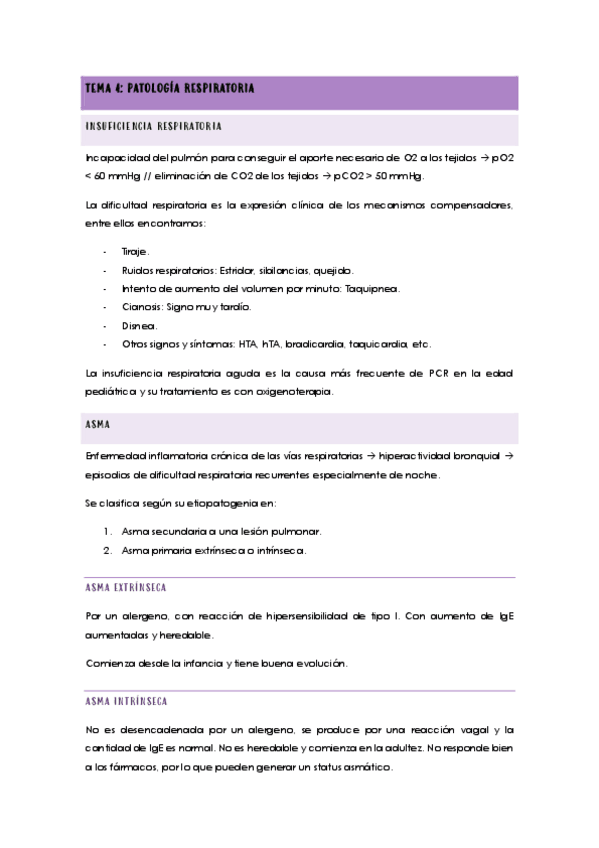 TEMA 4: PATOLOGÍA RESPIRATORIA

INSUFICIENCIA RESPIRATORIA

Incapacidad del pulmón para conseguir el aporte necesario de O2 a los tejidos → pO2 < 60 mmHg // eliminación de CO2 de los tejidos → pCO2 > 50 mmHg.

La dificultad respiratoria es la expresión clínica de los mecanismos compensadores, entre ellos encontramos:

- Tiraje.
- Ruidos respiratorios: Estridor, sibilancias, quejido.
- Intento de aumento del volumen por minuto: Taquipnea.
- Cianosis: Signo muy tardío.
- Disnea.
- Otros signos y síntomas: HTA, hTA, bradicardia, taquicardia, etc.

La insuficiencia respiratoria aguda es la causa más frecuente de PCR en la edad pediátrica y su tratamiento es con oxigenoterapia.

ASMA

Enfermedad inflamatoria crónica de las vías respiratorias → hiperactividad bronquial → episodios de dificultad respiratoria recurrentes especialmente de noche.

Se clasifica según su etiopatogenia en:

1. Asma secundaria a una lesión pulmonar.
2. Asma primaria extrínseca o intrínseca.

ASMA EXTRÍNSECA

Por un alergeno, con reacción de hipersensibilidad de tipo I. Con aumento de IgE aumentadas y heredable.

Comienza desde la infancia y tiene buena evolución.

ASMA INTRÍNSECA

No es desencadenada por un alergeno, se produce por una reacción vagal y la cantidad de IgE es normal. No es heredable y comienza en la adultez. No responde bien a los fármacos, por lo que pueden generar un status asmático.